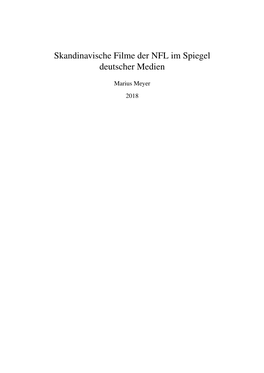 Skandinavische Filme der NFL im Spiegel deutscher Medien

Marius Meyer

2018